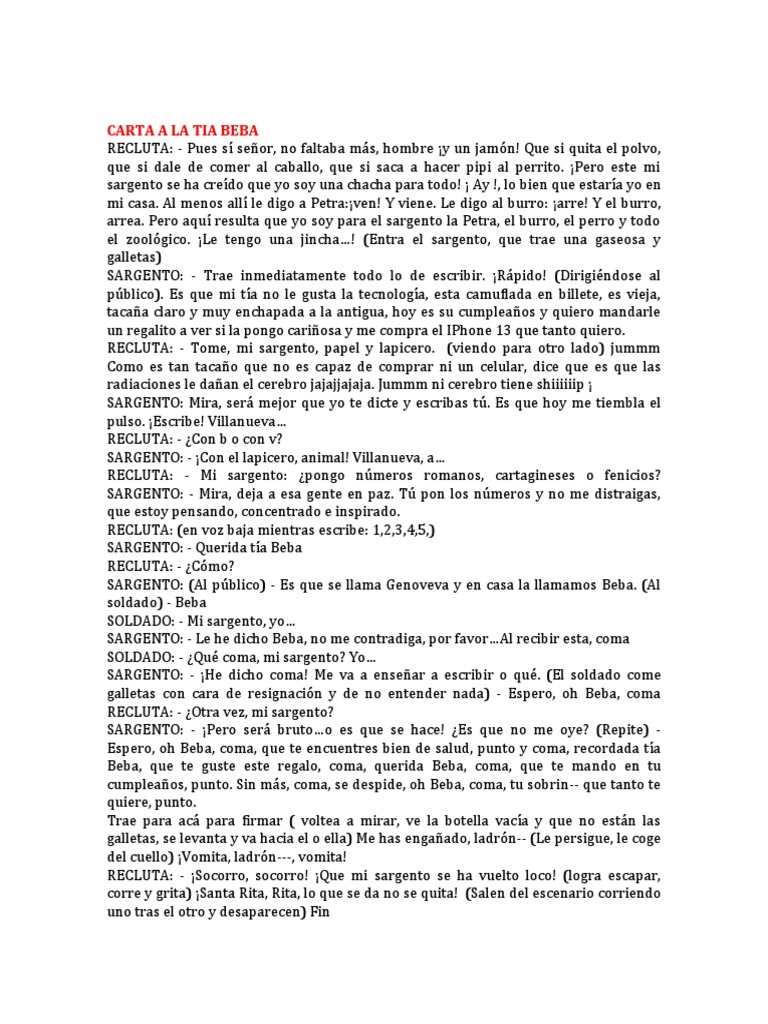 CARTA A LA TIA BEBA
RECLUTA: - Pues sí señor, no faltaba más, hombre ¡y un jamón! Que si quita el polvo, que si dale de comer al caballo, que si saca a hacer pipi al perrito. ¡Pero este mi sargento se ha creído que yo soy una chacha para todo! ¡ Ay !, lo bien que estaría yo en mi casa. Al menos allí le digo a Petra:¡ven! Y viene. Le digo al burro: ¡arre! Y el burro, arrea. Pero aquí resulta que yo soy para el sargento la Petra, el burro, el perro y todo el zoológico. ¡Le tengo una jincha...! (Entra el sargento, que trae una gaseosa y galletas)
SARGENTO: - Trae inmediatamente todo lo de escribir. ¡Rápido! (Dirigiéndose al público). Es que mi tía no le gusta la tecnología, esta camuflada en billete, es vieja, tacaña claro y muy enchapada a la antigua, hoy es su cumpleaños y quiero mandarle un regalito a ver si la pongo cariñosa y me compra el IPhone 13 que tanto quiero.
RECLUTA: - Tome, mi sargento, papel y lapicero. (viendo para otro lado) jummm Como es tan tacaño que no es capaz de comprar ni un celular, dice que es que las radiaciones le dañan el cerebro jajajjajaja. Jummm ni cerebro tiene shiiiiiip ¡
SARGENTO: Mira, será mejor que yo te dicte y escribas tú. Es que hoy me tiembla el pulso. ¡Escribe! Villanueva...
RECLUTA: - ¿Con b o con v?
SARGENTO: - ¡Con el lapicero, animal! Villanueva, a...
RECLUTA: - Mi sargento: ¿pongo números romanos, cartagineses o fenicios?
SARGENTO: - Mira, deja a esa gente en paz. Tú pon los números y no me distraigas, que estoy pensando, concentrado e inspirado.
RECLUTA: (en voz baja mientras escribe: 1,2,3,4,5,)
SARGENTO: - Querida tía Beba
RECLUTA: - ¿Cómo?
SARGENTO: (Al público) - Es que se llama Genoveva y en casa la llamamos Beba. (Al soldado) - Beba
SOLDADO: - Mi sargento, yo...
SARGENTO: - Le he dicho Beba, no me contradiga, por favor...Al recibir esta, coma
SOLDADO: - ¿Qué coma, mi sargento? Yo...
SARGENTO: - ¡He dicho coma! Me va a enseñar a escribir o qué. (El soldado come galletas con cara de resignación y de no entender nada) - Espero, oh Beba, coma
RECLUTA: - ¿Otra vez, mi sargento?
SARGENTO: - ¡Pero será bruto...o es que se hace! ¿Es que no me oye? (Repite) - Espero, oh Beba, coma, que te encuentres bien de salud, punto y coma, recordada tía Beba, que te guste este regalo, coma, querida Beba, coma, que te mando en tu cumpleaños, punto. Sin más, coma, se despide, oh Beba, coma, tu sobrin-- que tanto te quiere, punto.
Trae para acá para firmar ( voltea a mirar, ve la botella vacía y que no están las galletas, se levanta y va hacia el o ella) Me has engañado, ladrón-- (Le persigue, le coge del cuello) ¡Vomita, ladrón---, vomita!
RECLUTA: - ¡Socorro, socorro! ¡Que mi sargento se ha vuelto loco! (logra escapar, corre y grita) ¡Santa Rita, Rita, lo que se da no se quita! (Salen del escenario corriendo uno tras el otro y desaparecen) Fin